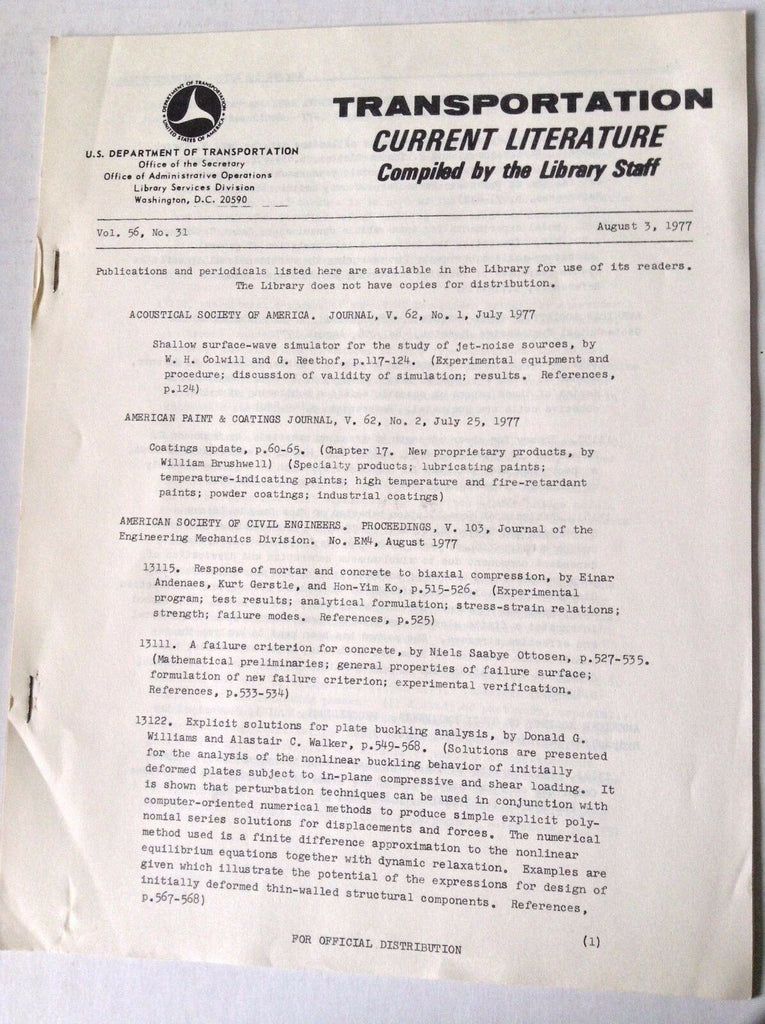 U.S. DEPARTMENT OF TRANSPORTATION
Office of the Secretary
Office of Administrative Operations
Library Services Division
Washington, D.C. 20590

TRANSPORTATION
CURRENT LITERATURE
Compiled by the Library Staff

Vol. 56, No. 31

August 3, 1977

Publications and periodicals listed here are available in the Library for use of its readers. The Library does not have copies for distribution.

ACOUSTICAL SOCIETY OF AMERICA. JOURNAL, V. 62, No. 1, July 1977

Shallow surface-wave simulator for the study of jet-noise sources, by W. H. Colwill and G. Reethof, p.117-124. (Experimental equipment and procedure; discussion of validity of simulation; results. References, p.124)

AMERICAN PAINT & COATINGS JOURNAL, V. 62, No. 2, July 25, 1977

Coatings update, p.60-65. (Chapter 17. New proprietary products, by William Brushwell) (Specialty products; lubricating paints; temperature-indicating paints; high temperature and fire-retardant paints; powder coatings; industrial coatings)

AMERICAN SOCIETY OF CIVIL ENGINEERS. PROCEEDINGS, V. 103, Journal of the Engineering Mechanics Division. No. EM4, August 1977

13115. Response of mortar and concrete to biaxial compression, by Einar Andenaes, Kurt Gerstle, and Hon-Yim Ko, p.515-526. (Experimental program; test results; analytical formulation; stress-strain relations; strength; failure modes. References, p.525)

13111. A failure criterion for concrete, by Niels Saabye Ottosen, p.527-535. (Mathematical preliminaries; general properties of failure surface; formulation of new failure criterion; experimental verification. References, p.533-534)

13122. Explicit solutions for plate buckling analysis, by Donald G. Williams and Alastair C. Walker, p.549-568. (Solutions are presented for the analysis of the nonlinear buckling behavior of initially deformed plates subject to in-plane compressive and shear loading. It is shown that perturbation techniques can be used in conjunction with computer-oriented numerical methods to produce simple explicit polynomial series solutions for displacements and forces. The numerical method used is a finite difference approximation to the nonlinear equilibrium equations together with dynamic relaxation. Examples are given which illustrate the potential of the expressions for design of initially deformed thin-walled structural components. References, p.567-568)

FOR OFFICIAL DISTRIBUTION

(1)